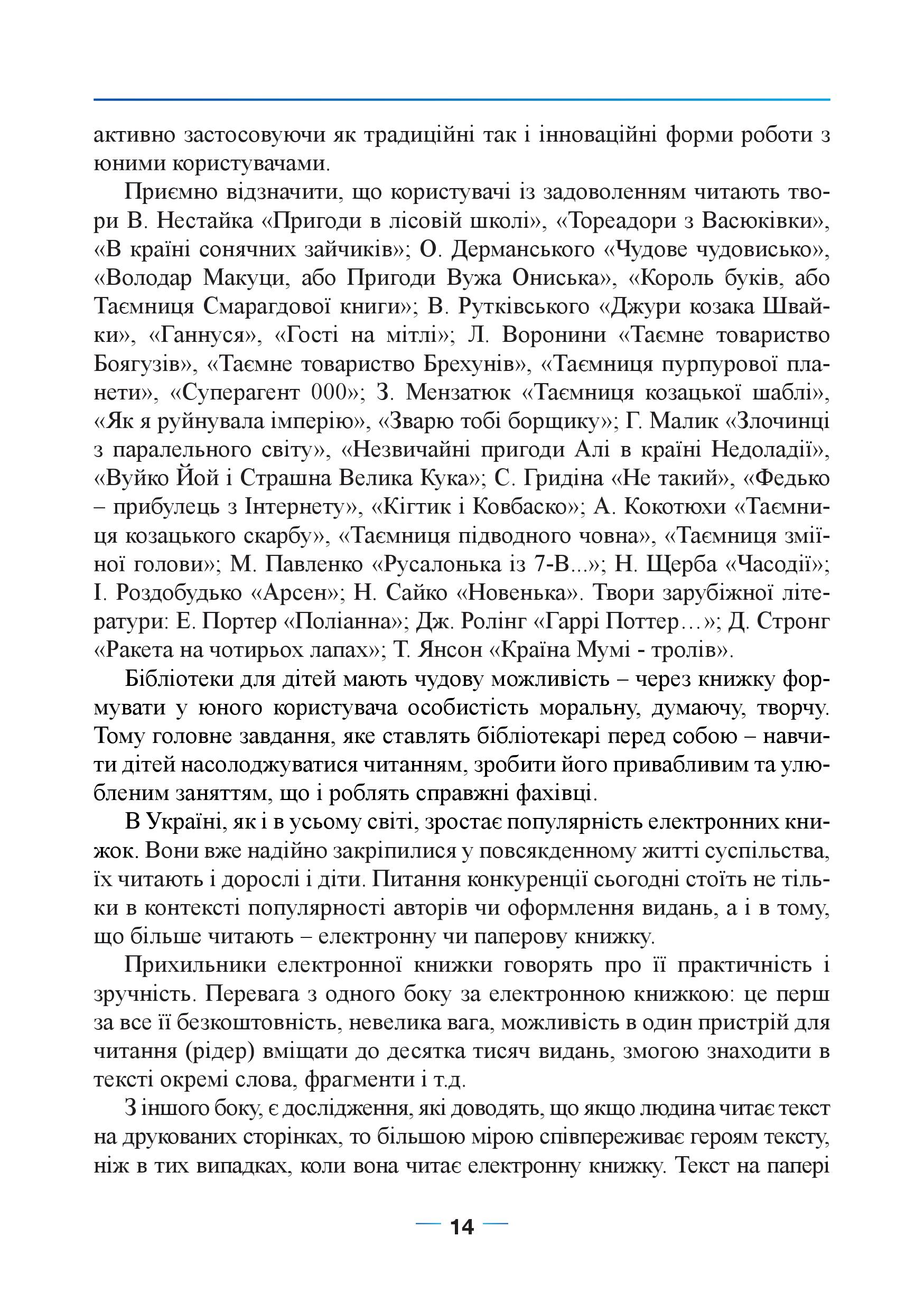 активно застосовуючи як традиційні так і інноваційні форми роботи з юними користувачами.

Приємно відзначити, що користувачі із задоволенням читають твори В. Нестайка «Пригоди в лісовій школі», «Тореадори з Васюківки», «В країні сонячних зайчиків»; О. Дерманського «Чудове чудовисько», «Володар Макуци, або Пригоди Вужа Ониська», «Король буків, або Таємниця Смарагдової книги»; В. Рутківського «Джури козака Швайки», «Ганнуся», «Гості на мітлі»; Л. Воронини «Таємне товариство Боягузів», «Таємне товариство Брехунів», «Таємниця пурпурової планети», «Суперагент 000»; З. Мензатюк «Таємниця козацької шаблі», «Як я руйнувала імперію», «Зварю тобі борщику»; Г. Малик «Злочинці з паралельного світу», «Незвичайні пригоди Алі в країні Недоладії», «Вуйко Йой і Страшна Велика Кука»; С. Гридіна «Не такий», «Федько – прибулець з Інтернету», «Кігтик і Ковбаско»; А. Кокотюхи «Таємниця козацького скарбу», «Таємниця підводного човна», «Таємниця зміїної голови»; М. Павленко «Русалонька із 7-В...»; Н. Щерба «Часодії»; І. Роздобудько «Арсен»; Н. Сайко «Новенька». Твори зарубіжної літератури: Е. Портер «Поліанна»; Дж. Ролінг «Гаррі Поттер…»; Д. Стронг «Ракета на чотирьох лапах»; Т. Янсон «Країна Мумі - тролів».

Бібліотеки для дітей мають чудову можливість – через книжку формувати у юного користувача особистість моральну, думаючу, творчу. Тому головне завдання, яке ставлять бібліотекарі перед собою – навчити дітей насолоджуватися читанням, зробити його привабливим та улюбленим заняттям, що і роблять справжні фахівці.

В Україні, як і в усьому світі, зростає популярність електронних книжок. Вони вже надійно закріпилися у повсякденному житті суспільства, їх читають і дорослі і діти. Питання конкуренції сьогодні стоїть не тільки в контексті популярності авторів чи оформлення видань, а і в тому, що більше читають – електронну чи паперову книжку.

Прихильники електронної книжки говорять про її практичність і зручність. Перевага з одного боку за електронною книжкою: це перш за все її безкоштовність, невелика вага, можливість в один пристрій для читання (рідер) вміщати до десятка тисяч видань, змогою знаходити в тексті окремі слова, фрагменти і т.д.

З іншого боку, є дослідження, які доводять, що якщо людина читає текст на друкованих сторінках, то більшою мірою співпереживає героям тексту, ніж в тих випадках, коли вона читає електронну книжку. Текст на папері

14